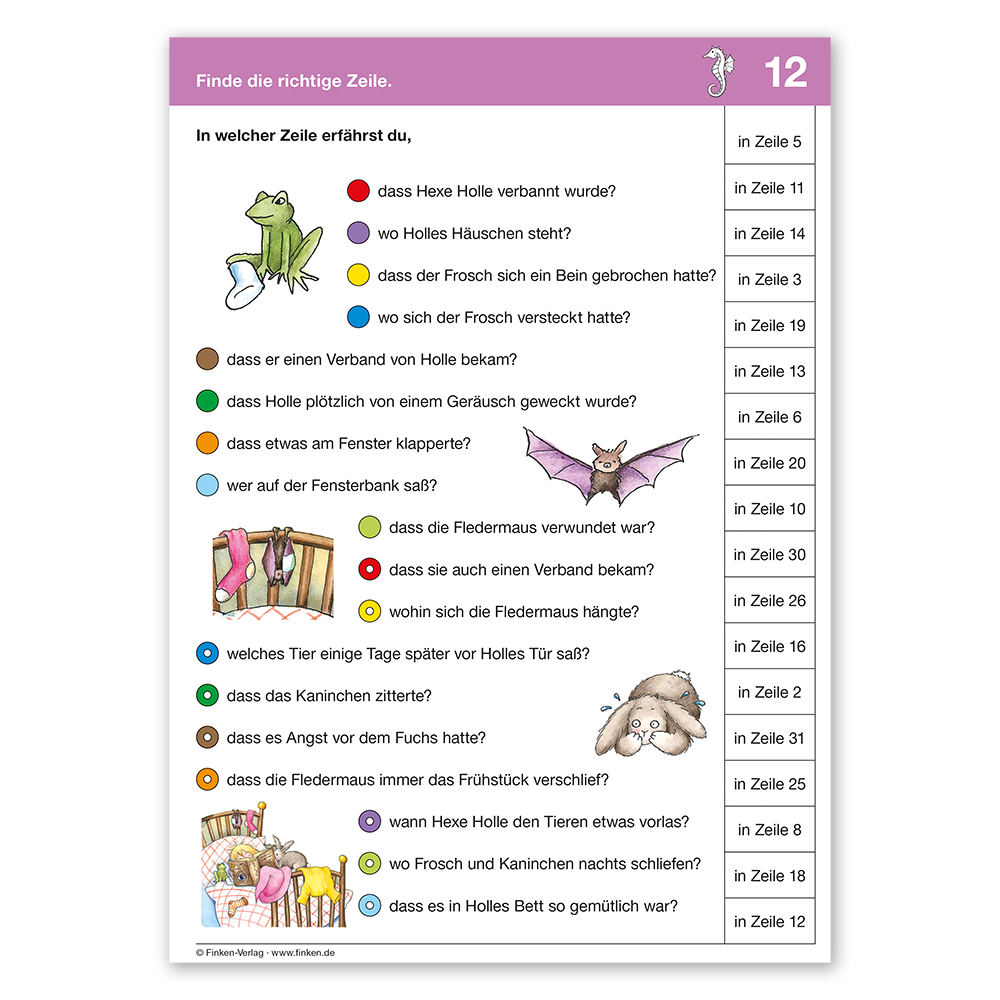 Finde die richtige Zeile.

12

In welcher Zeile erfährst du,

dass Hexe Holle verbannt wurde?

wo Holles Häuschen steht?

dass der Frosch sich ein Bein gebrochen hatte?

wo sich der Frosch versteckt hatte?

dass er einen Verband von Holle bekam?

dass Holle plötzlich von einem Geräusch geweckt wurde?

dass etwas am Fenster klapperte?

wer auf der Fensterbank saß?

dass die Fledermaus verwundet war?

dass sie auch einen Verband bekam?

wohin sich die Fledermaus hängte?

welches Tier einige Tage später vor Holles Tür saß?

dass das Kaninchen zitterte?

dass es Angst vor dem Fuchs hatte?

dass die Fledermaus immer das Frühstück verschlief?

wann Hexe Holle den Tieren etwas vorlas?

wo Frosch und Kaninchen nachts schliefen?

dass es in Holles Bett so gemütlich war?

in Zeile 5
in Zeile 11
in Zeile 14
in Zeile 3
in Zeile 19
in Zeile 13
in Zeile 6
in Zeile 20
in Zeile 10
in Zeile 30
in Zeile 26
in Zeile 16
in Zeile 2
in Zeile 31
in Zeile 25
in Zeile 8
in Zeile 18
in Zeile 12

© Finken-Verlag · www.finken.de